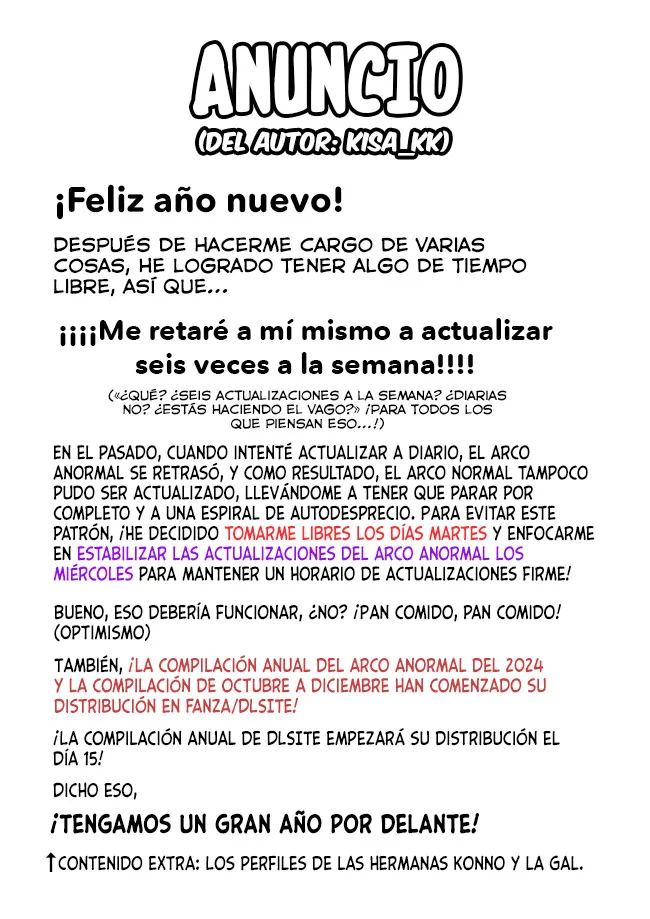 ANUNCIO
(DEL AUTOR: KISA_KK)

¡Feliz año nuevo!

DESPUÉS DE HACERME CARGO DE VARIAS COSAS, HE LOGRADO TENER ALGO DE TIEMPO LIBRE, ASÍ QUE...

¡¡¡¡Me retaré a mí mismo a actualizar seis veces a la semana!!!!

(«¿QUÉ? ¿SEIS ACTUALIZACIONES A LA SEMANA? ¿DIARIAS NO? ¿ESTÁS HACIENDO EL VAGO?» ¡PARA TODOS LOS QUE PIENSAN ESO...!)

EN EL PASADO, CUANDO INTENTÉ ACTUALIZAR A DIARIO, EL ARCO ANORMAL SE RETRASÓ, Y COMO RESULTADO, EL ARCO NORMAL TAMPOCO PUDO SER ACTUALIZADO, LLEVÁNDOME A TENER QUE PARAR POR COMPLETO Y A UNA ESPIRAL DE AUTODESPRECIO. PARA EVITAR ESTE PATRÓN, ¡HE DECIDIDO TOMARME LIBRES LOS DÍAS MARTES Y ENFOCARME EN ESTABILIZAR LAS ACTUALIZACIONES DEL ARCO ANORMAL LOS MIÉRCOLES PARA MANTENER UN HORARIO DE ACTUALIZACIONES FIRME!

BUENO, ESO DEBERÍA FUNCIONAR, ¿NO? ¡PAN COMIDO, PAN COMIDO! (OPTIMISMO)

TAMBIÉN, ¡LA COMPILACIÓN ANUAL DEL ARCO ANORMAL DEL 2024 Y LA COMPILACIÓN DE OCTUBRE A DICIEMBRE HAN COMENZADO SU DISTRIBUCIÓN EN FANZA/DLSITE!

¡LA COMPILACIÓN ANUAL DE DLSITE EMPEZARÁ SU DISTRIBUCIÓN EL DÍA 15!

DICHO ESO,

¡TENGAMOS UN GRAN AÑO POR DELANTE!

↑CONTENIDO EXTRA: LOS PERFILES DE LAS HERMANAS KONNO Y LA GAL.